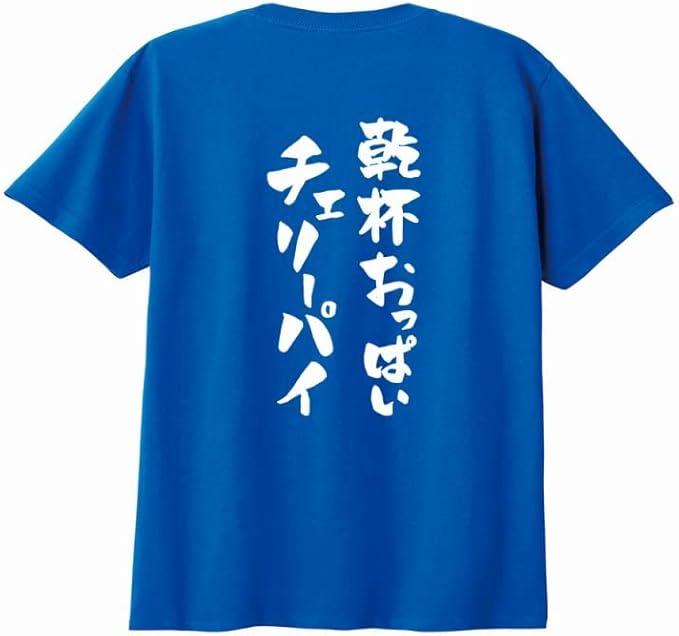 乾杯おっぱい
チェリーパイ